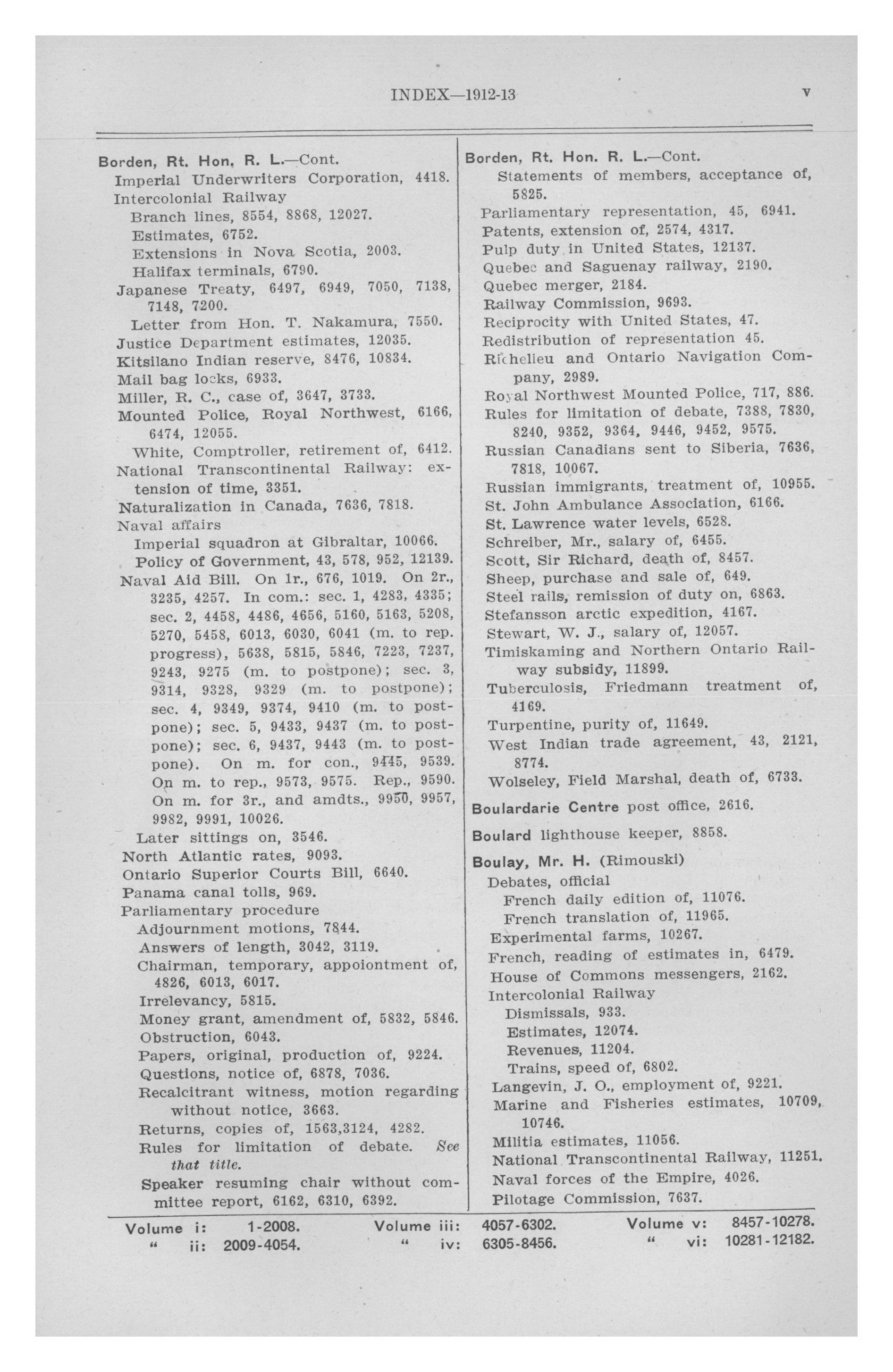 INDEX—1912-13 v

Borden, Rt. Hon. R. L.—Cont.
Imperial Underwriters Corporation, 4418.
Intercolonial Railway
Branch lines, 8554, 8868, 12027.
Estimates, 6752.
Extensions in Nova Scotia, 2003.
Halifax terminals, 6790.
Japanese Treaty, 6497, 6949, 7050, 7138, 7148, 7200.
Letter from Hon. T. Nakamura, 7550.
Justice Department estimates, 12035.
Kitsilano Indian reserve, 8476, 10834.
Mail bag locks, 6933.
Miller, R. C., case of, 3647, 3733.
Mounted Police, Royal Northwest, 6166, 6474, 12055.
White, Comptroller, retirement of, 6412.
National Transcontinental Railway: extension of time, 3351.
Naturalization in Canada, 7636, 7818.
Naval affairs
Imperial squadron at Gibraltar, 10066.
Policy of Government, 43, 578, 952, 12139.
Naval Aid Bill. On 1r., 676, 1019. On 2r., 3235, 4257. In com.: sec. 1, 4283, 4335; sec. 2, 4458, 4486, 4656, 5160, 5163, 5208, 5270, 5458, 6013, 6030, 6041 (m. to rep. progress), 5638, 5815, 5846, 7223, 7237, 9243, 9275 (m. to postpone); sec. 3, 9314, 9328, 9329 (m. to postpone); sec. 4, 9349, 9374, 9410 (m. to postpone); sec. 5, 9433, 9437 (m. to postpone); sec. 6, 9437, 9443 (m. to postpone). On m. for con., 9445, 9539. On m. to rep., 9573, 9575. Rep., 9590. On m. for 3r., and amdts., 9950, 9957, 9982, 9991, 10026.
Later sittings on, 3546.
North Atlantic rates, 9093.
Ontario Superior Courts Bill, 6640.
Panama canal tolls, 969.
Parliamentary procedure
Adjournment motions, 7844.
Answers of length, 3042, 3119.
Chairman, temporary, appoiontment of, 4826, 6013, 6017.
Irrelevancy, 5815.
Money grant, amendment of, 5832, 5846.
Obstruction, 6043.
Papers, original, production of, 9224.
Questions, notice of, 6878, 7036.
Recalcitrant witness, motion regarding without notice, 3663.
Returns, copies of, 1563,3124, 4282.
Rules for limitation of debate. See that title.
Speaker resuming chair without committee report, 6162, 6310, 6392.

Borden, Rt. Hon. R. L.—Cont.
Statements of members, acceptance of, 5825.
Parliamentary representation, 45, 6941.
Patents, extension of, 2574, 4317.
Pulp duty in United States, 12137.
Quebec and Saguenay railway, 2190.
Quebec merger, 2184.
Railway Commission, 9693.
Reciprocity with United States, 47.
Redistribution of representation 45.
Richelieu and Ontario Navigation Company, 2989.
Royal Northwest Mounted Police, 717, 886.
Rules for limitation of debate, 7388, 7830, 8240, 9352, 9364, 9446, 9452, 9575.
Russian Canadians sent to Siberia, 7636, 7818, 10067.
Russian immigrants, treatment of, 10955.
St. John Ambulance Association, 6166.
St. Lawrence water levels, 6528.
Schreiber, Mr., salary of, 6455.
Scott, Sir Richard, death of, 8457.
Sheep, purchase and sale of, 649.
Steel rails, remission of duty on, 6863.
Stefansson arctic expedition, 4167.
Stewart, W. J., salary of, 12057.
Timiskaming and Northern Ontario Railway subsidy, 11899.
Tuberculosis, Friedmann treatment of, 4169.
Turpentine, purity of, 11649.
West Indian trade agreement, 43, 2121, 8774.
Wolseley, Field Marshal, death of, 6733.

Boulardarie Centre post office, 2616.

Boulard lighthouse keeper, 8858.

Boulay, Mr. H. (Rimouski)
Debates, official
French daily edition of, 11076.
French translation of, 11965.
Experimental farms, 10267.
French, reading of estimates in, 6479.
House of Commons messengers, 2162.
Intercolonial Railway
Dismissals, 933.
Estimates, 12074.
Revenues, 11204.
Trains, speed of, 6802.
Langevin, J. O., employment of, 9221.
Marine and Fisheries estimates, 10709, 10746.
Militia estimates, 11056.
National Transcontinental Railway, 11251.
Naval forces of the Empire, 4026.
Pilotage Commission, 7637.

Volume i: 1-2008. " ii: 2009-4054. Volume iii: 4057-6302. " iv: 6305-8456. Volume v: 8457-10278. " vi: 10281-12182.